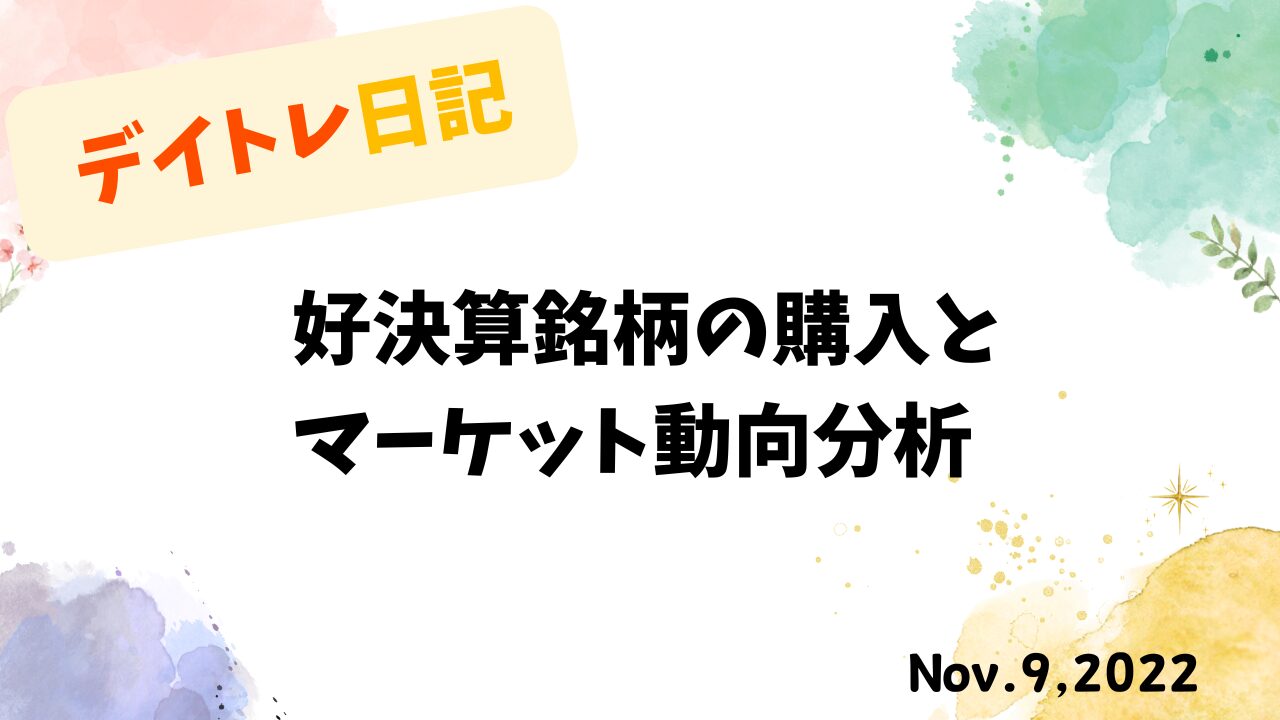 デイトレ日記

好決算銘柄の購入と
マーケット動向分析

Nov.9,2022